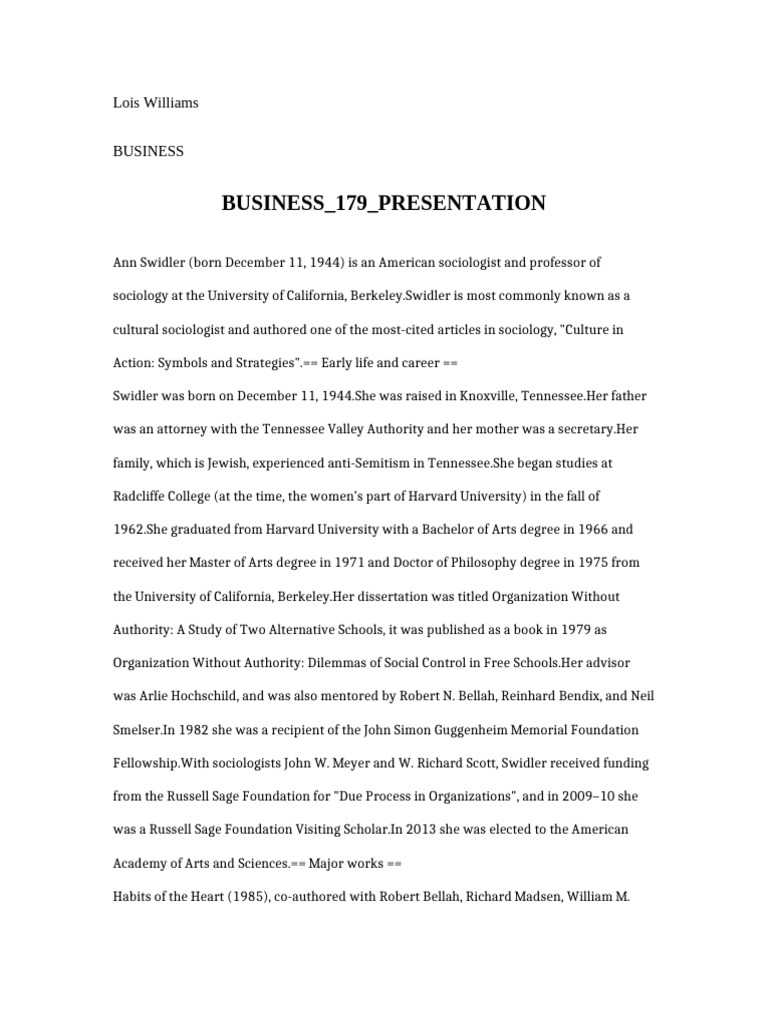 Lois Williams

BUSINESS

BUSINESS_179_PRESENTATION

Ann Swidler (born December 11, 1944) is an American sociologist and professor of sociology at the University of California, Berkeley.Swidler is most commonly known as a cultural sociologist and authored one of the most-cited articles in sociology, "Culture in Action: Symbols and Strategies".== Early life and career ==

Swidler was born on December 11, 1944.She was raised in Knoxville, Tennessee.Her father was an attorney with the Tennessee Valley Authority and her mother was a secretary.Her family, which is Jewish, experienced anti-Semitism in Tennessee.She began studies at Radcliffe College (at the time, the women's part of Harvard University) in the fall of 1962.She graduated from Harvard University with a Bachelor of Arts degree in 1966 and received her Master of Arts degree in 1971 and Doctor of Philosophy degree in 1975 from the University of California, Berkeley.Her dissertation was titled Organization Without Authority: A Study of Two Alternative Schools, it was published as a book in 1979 as Organization Without Authority: Dilemmas of Social Control in Free Schools.Her advisor was Arlie Hochschild, and was also mentored by Robert N. Bellah, Reinhard Bendix, and Neil Smelser.In 1982 she was a recipient of the John Simon Guggenheim Memorial Foundation Fellowship.With sociologists John W. Meyer and W. Richard Scott, Swidler received funding from the Russell Sage Foundation for "Due Process in Organizations", and in 2009–10 she was a Russell Sage Foundation Visiting Scholar.In 2013 she was elected to the American Academy of Arts and Sciences.== Major works ==

Habits of the Heart (1985), co-authored with Robert Bellah, Richard Madsen, William M.